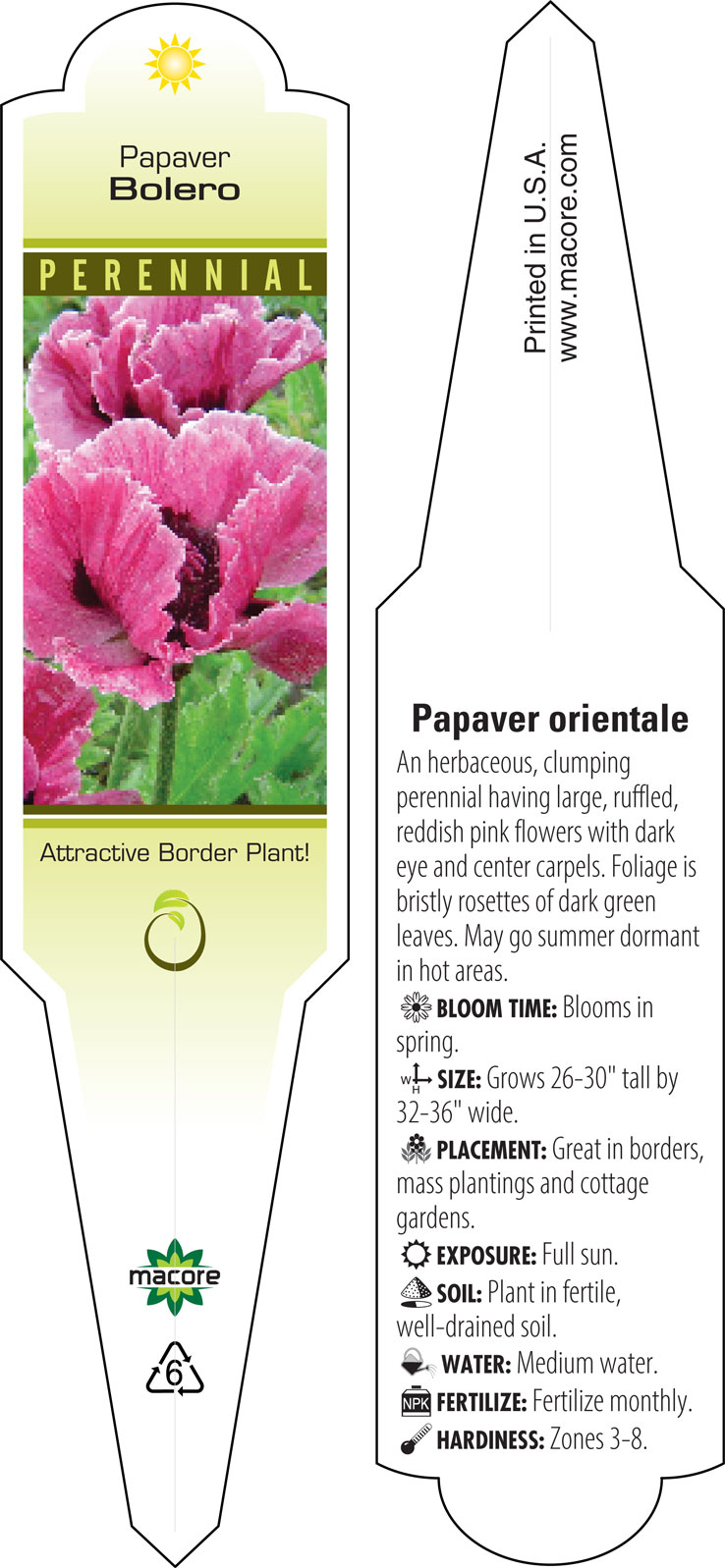 Papaver
Bolero

PERENNIAL

Attractive Border Plant!

macore

6

Printed in U.S.A.
www.macore.com

Papaver orientale

An herbaceous, clumping perennial having large, ruffled, reddish pink flowers with dark eye and center carpels. Foliage is bristly rosettes of dark green leaves. May go summer dormant in hot areas.

BLOOM TIME: Blooms in spring.

W H SIZE: Grows 26-30" tall by 32-36" wide.

PLACEMENT: Great in borders, mass plantings and cottage gardens.

EXPOSURE: Full sun.

SOIL: Plant in fertile, well-drained soil.

WATER: Medium water.

NPK FERTILIZE: Fertilize monthly.

HARDINESS: Zones 3-8.